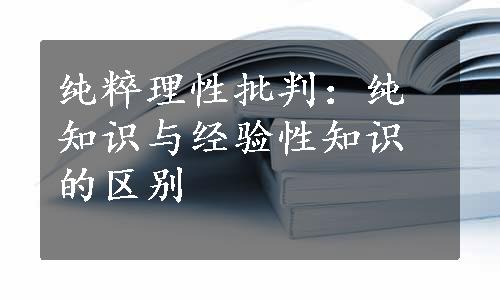 纯粹理性批判：纯知识与经验性知识的区别